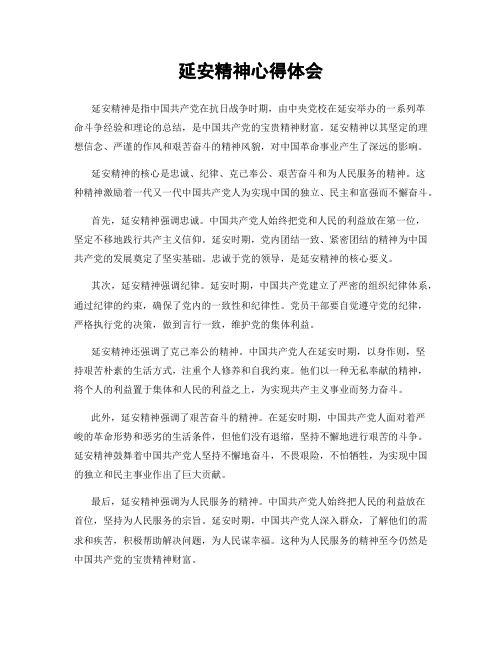 延安精神心得体会

延安精神是指中国共产党在抗日战争时期，由中央党校在延安举办的一系列革命斗争经验和理论的总结，是中国共产党的宝贵精神财富。延安精神以其坚定的理想信念、严谨的作风和艰苦奋斗的精神风貌，对中国革命事业产生了深远的影响。

延安精神的核心是忠诚、纪律、克己奉公、艰苦奋斗和为人民服务的精神。这种精神激励着一代又一代中国共产党人为实现中国的独立、民主和富强而不懈奋斗。

首先，延安精神强调忠诚。中国共产党人始终把党和人民的利益放在第一位，坚定不移地践行共产主义信仰。延安时期，党内团结一致、紧密团结的精神为中国共产党的发展奠定了坚实基础。忠诚于党的领导，是延安精神的核心要义。

其次，延安精神强调纪律。延安时期，中国共产党建立了严密的组织纪律体系，通过纪律的约束，确保了党内的一致性和纪律性。党员干部要自觉遵守党的纪律，严格执行党的决策，做到言行一致，维护党的集体利益。

延安精神还强调了克己奉公的精神。中国共产党人在延安时期，以身作则，坚持艰苦朴素的生活方式，注重个人修养和自我约束。他们以一种无私奉献的精神，将个人的利益置于集体和人民的利益之上，为实现共产主义事业而努力奋斗。

此外，延安精神强调了艰苦奋斗的精神。在延安时期，中国共产党人面对着严峻的革命形势和恶劣的生活条件，但他们没有退缩，坚持不懈地进行艰苦的斗争。延安精神鼓舞着中国共产党人坚持不懈地奋斗，不畏艰险，不怕牺牲，为实现中国的独立和民主事业作出了巨大贡献。

最后，延安精神强调为人民服务的精神。中国共产党人始终把人民的利益放在首位，坚持为人民服务的宗旨。延安时期，中国共产党人深入群众，了解他们的需求和疾苦，积极帮助解决问题，为人民谋幸福。这种为人民服务的精神至今仍然是中国共产党的宝贵精神财富。